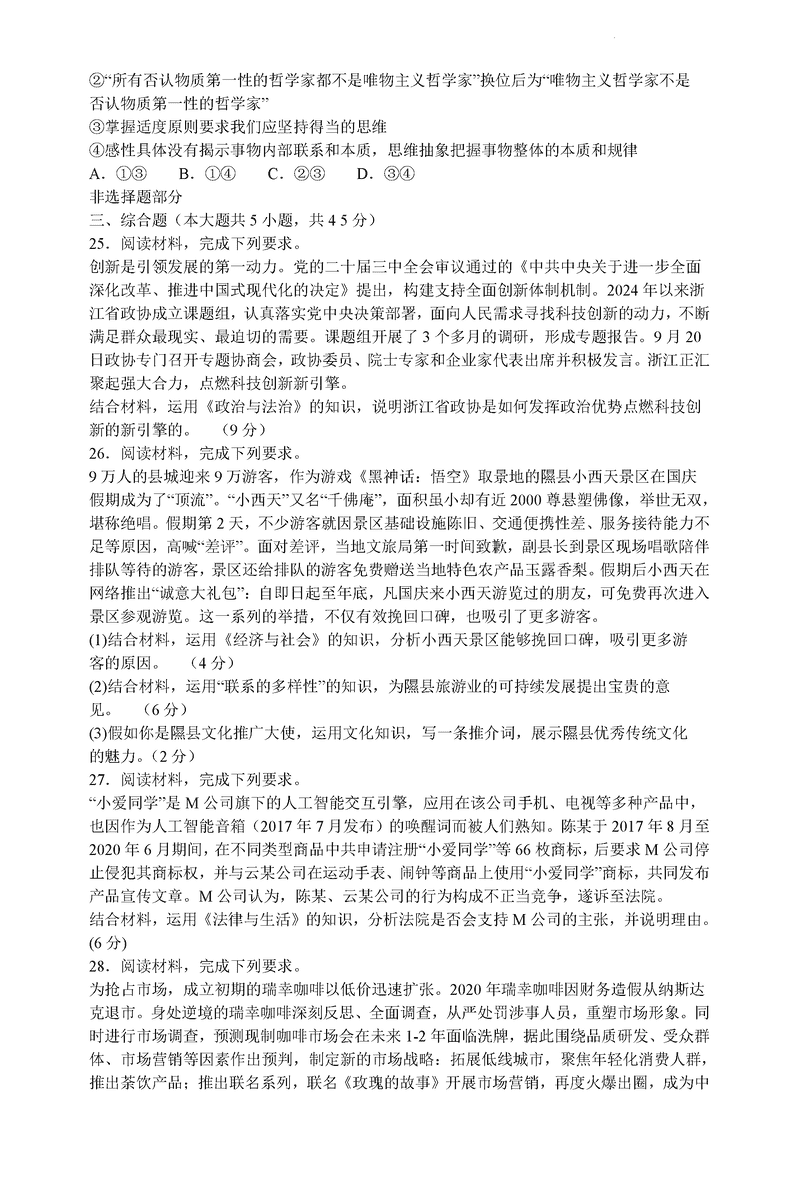 ②“所有否认物质第一性的哲学家都不是唯物主义哲学家”换位后为“唯物主义哲学家不是否认物质第一性的哲学家”
③掌握适度原则要求我们应坚持得当的思维
④感性具体没有揭示事物内部联系和本质，思维抽象把握事物整体的本质和规律
A．①③　B．①④　C．②③　D．③④
非选择题部分
三、综合题（本大题共 5 小题，共 4 5 分）
25．阅读材料，完成下列要求。
创新是引领发展的第一动力。党的二十届三中全会审议通过的《中共中央关于进一步全面深化改革、推进中国式现代化的决定》提出，构建支持全面创新体制机制。2024 年以来浙江省政协成立课题组，认真落实党中央决策部署，面向人民需求寻找科技创新的动力，不断满足群众最现实、最迫切的需要。课题组开展了 3 个多月的调研，形成专题报告。9 月 20 日政协专门召开专题协商会，政协委员、院士专家和企业家代表出席并积极发言。浙江正汇聚起强大合力，点燃科技创新新引擎。
结合材料，运用《政治与法治》的知识，说明浙江省政协是如何发挥政治优势点燃科技创新的新引擎的。　（9 分）
26．阅读材料，完成下列要求。
9 万人的县城迎来 9 万游客，作为游戏《黑神话：悟空》取景地的隰县小西天景区在国庆假期成为了“顶流”。“小西天”又名“千佛庵”，面积虽小却有近 2000 尊悬塑佛像，举世无双，堪称绝唱。假期第 2 天，不少游客就因景区基础设施陈旧、交通便携性差、服务接待能力不足等原因，高喊“差评”。面对差评，当地文旅局第一时间致歉，副县长到景区现场唱歌陪伴排队等待的游客，景区还给排队的游客免费赠送当地特色农产品玉露香梨。假期后小西天在网络推出“诚意大礼包”：自即日起至年底，凡国庆来小西天游览过的朋友，可免费再次进入景区参观游览。这一系列的举措，不仅有效挽回口碑，也吸引了更多游客。
(1)结合材料，运用《经济与社会》的知识，分析小西天景区能够挽回口碑，吸引更多游客的原因。　（4 分）
(2)结合材料，运用“联系的多样性”的知识，为隰县旅游业的可持续发展提出宝贵的意见。　（6 分）
(3)假如你是隰县文化推广大使，运用文化知识，写一条推介词，展示隰县优秀传统文化的魅力。（2 分）
27．阅读材料，完成下列要求。
“小爱同学”是 M 公司旗下的人工智能交互引擎，应用在该公司手机、电视等多种产品中，也因作为人工智能音箱（2017 年 7 月发布）的唤醒词而被人们熟知。陈某于 2017 年 8 月至 2020 年 6 月期间，在不同类型商品中共申请注册“小爱同学”等 66 枚商标，后要求 M 公司停止侵犯其商标权，并与云某公司在运动手表、闹钟等商品上使用“小爱同学”商标，共同发布产品宣传文章。M 公司认为，陈某、云某公司的行为构成不正当竞争，遂诉至法院。
结合材料，运用《法律与生活》的知识，分析法院是否会支持 M 公司的主张，并说明理由。(6 分)
28．阅读材料，完成下列要求。
为抢占市场，成立初期的瑞幸咖啡以低价迅速扩张。2020 年瑞幸咖啡因财务造假从纳斯达克退市。身处逆境的瑞幸咖啡深刻反思、全面调查，从严处罚涉事人员，重塑市场形象。同时进行市场调查，预测现制咖啡市场会在未来 1-2 年面临洗牌，据此围绕品质研发、受众群体、市场营销等因素作出预判，制定新的市场战略：拓展低线城市，聚焦年轻化消费人群，推出茶饮产品；推出联名系列，联名《玫瑰的故事》开展市场营销，再度火爆出圈，成为中